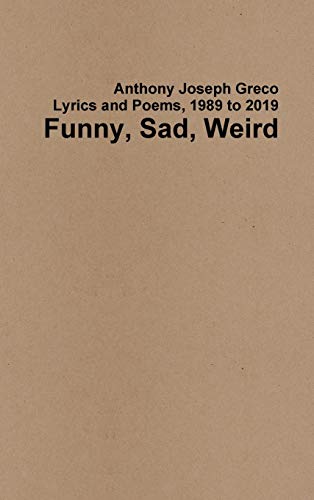 Anthony Joseph Greco
Lyrics and Poems, 1989 to 2019
Funny, Sad, Weird